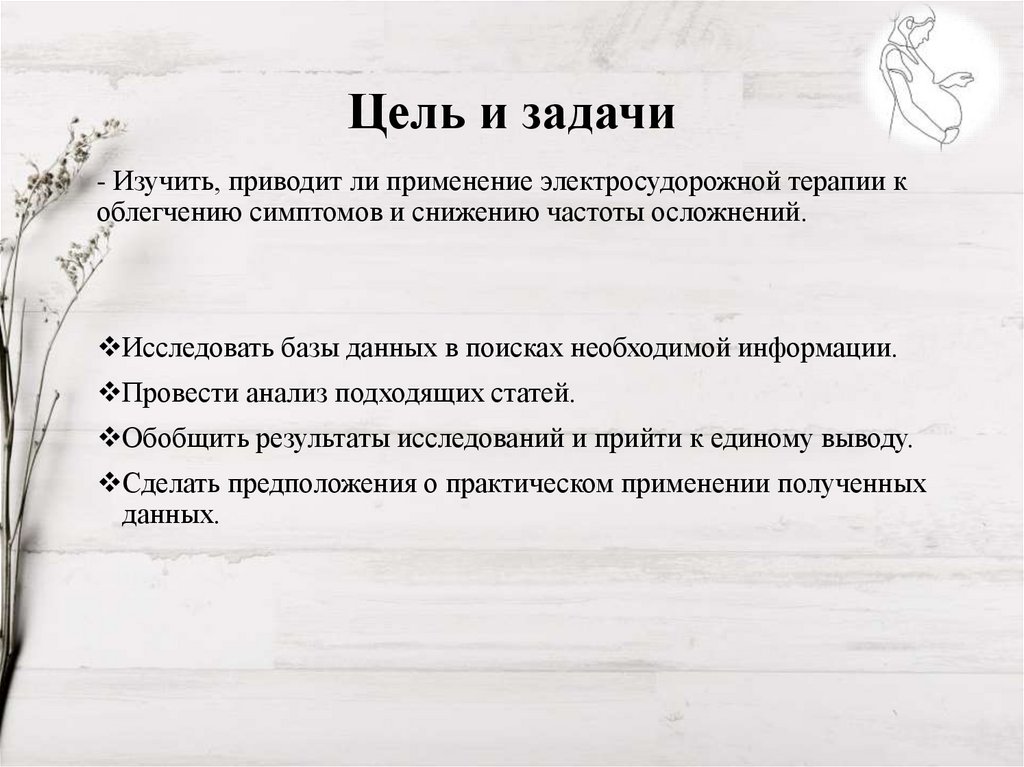 Цель и задачи

- Изучить, приводит ли применение электросудорожной терапии к облегчению симптомов и снижению частоты осложнений.

❖Исследовать базы данных в поисках необходимой информации.
❖Провести анализ подходящих статей.
❖Обобщить результаты исследований и прийти к единому выводу.
❖Сделать предположения о практическом применении полученных данных.